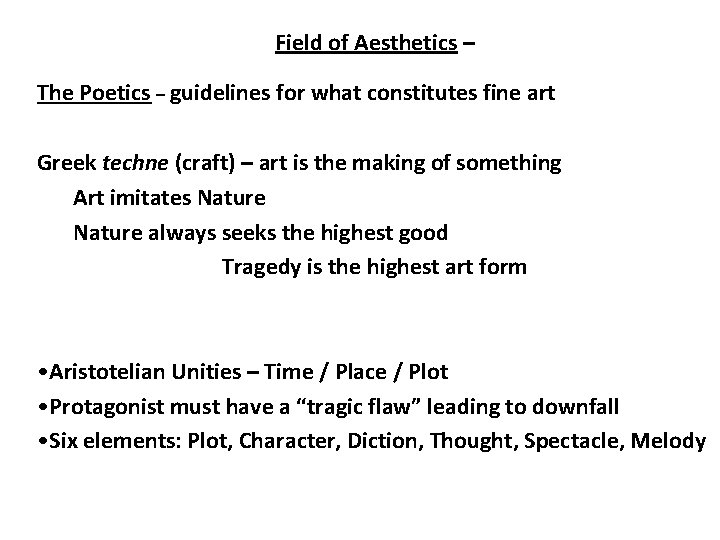 Field of Aesthetics –

The Poetics – guidelines for what constitutes fine art

Greek techne (craft) – art is the making of something

Art imitates Nature

Nature always seeks the highest good

Tragedy is the highest art form

•Aristotelian Unities – Time / Place / Plot
•Protagonist must have a “tragic flaw” leading to downfall
•Six elements: Plot, Character, Diction, Thought, Spectacle, Melody